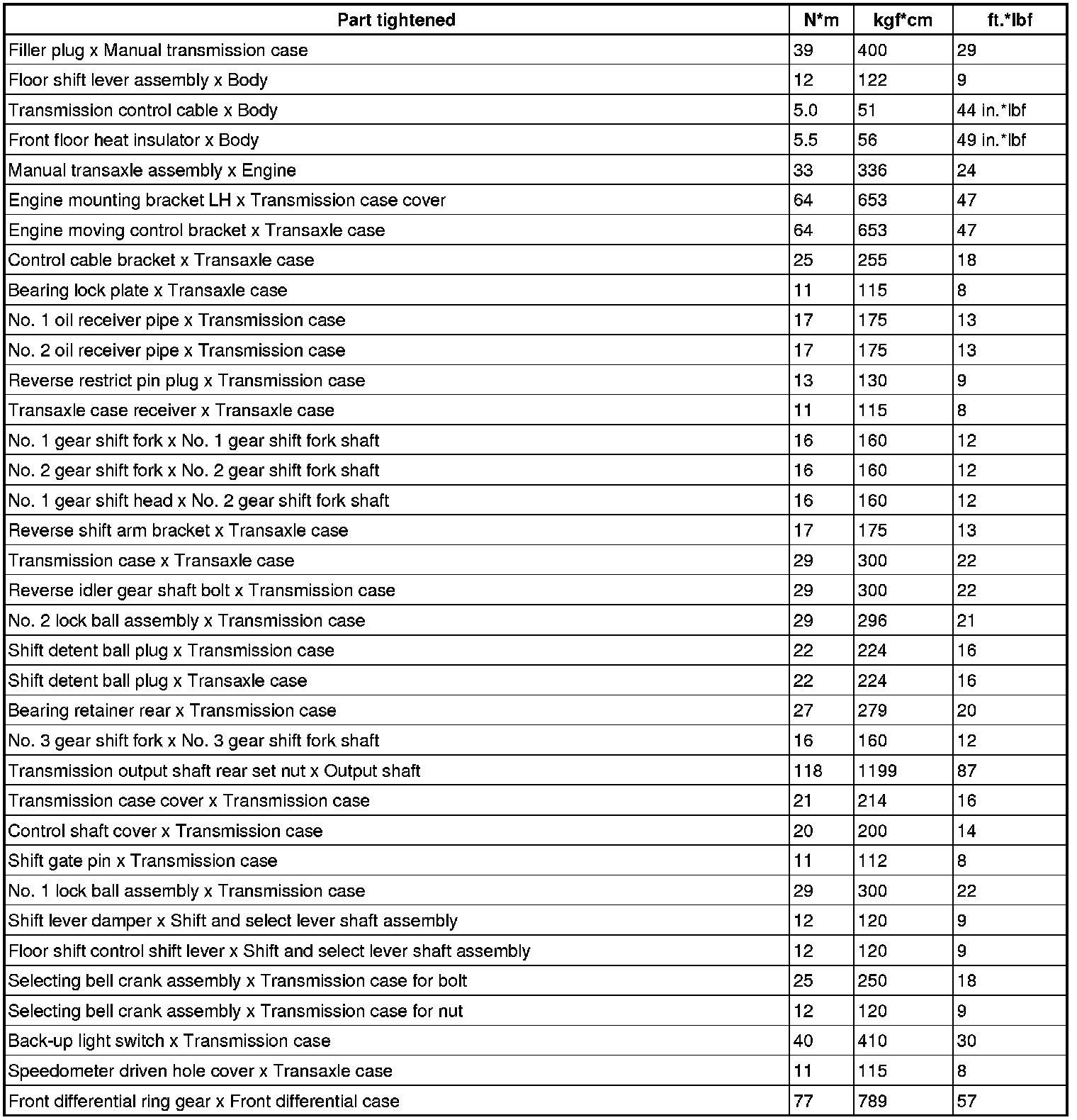 | Part tightened | N*m | kgf*cm | ft.*lbf |
|---|---|---|---|
| Filler plug x Manual transmission case | 39 | 400 | 29 |
| Floor shift lever assembly x Body | 12 | 122 | 9 |
| Transmission control cable x Body | 5.0 | 51 | 44 in.*lbf |
| Front floor heat insulator x Body | 5.5 | 56 | 49 in.*lbf |
| Manual transaxle assembly x Engine | 33 | 336 | 24 |
| Engine mounting bracket LH x Transmission case cover | 64 | 653 | 47 |
| Engine moving control bracket x Transaxle case | 64 | 653 | 47 |
| Control cable bracket x Transaxle case | 25 | 255 | 18 |
| Bearing lock plate x Transaxle case | 11 | 115 | 8 |
| No. 1 oil receiver pipe x Transmission case | 17 | 175 | 13 |
| No. 2 oil receiver pipe x Transmission case | 17 | 175 | 13 |
| Reverse restrict pin plug x Transmission case | 13 | 130 | 9 |
| Transaxle case receiver x Transaxle case | 11 | 115 | 8 |
| No. 1 gear shift fork x No. 1 gear shift fork shaft | 16 | 160 | 12 |
| No. 2 gear shift fork x No. 2 gear shift fork shaft | 16 | 160 | 12 |
| No. 1 gear shift head x No. 2 gear shift fork shaft | 16 | 160 | 12 |
| Reverse shift arm bracket x Transaxle case | 17 | 175 | 13 |
| Transmission case x Transaxle case | 29 | 300 | 22 |
| Reverse idler gear shaft bolt x Transmission case | 29 | 300 | 22 |
| No. 2 lock ball assembly x Transmission case | 29 | 296 | 21 |
| Shift detent ball plug x Transmission case | 22 | 224 | 16 |
| Shift detent ball plug x Transaxle case | 22 | 224 | 16 |
| Bearing retainer rear x Transmission case | 27 | 279 | 20 |
| No. 3 gear shift fork x No. 3 gear shift fork shaft | 16 | 160 | 12 |
| Transmission output shaft rear set nut x Output shaft | 118 | 1199 | 87 |
| Transmission case cover x Transmission case | 21 | 214 | 16 |
| Control shaft cover x Transmission case | 20 | 200 | 14 |
| Shift gate pin x Transmission case | 11 | 112 | 8 |
| No. 1 lock ball assembly x Transmission case | 29 | 300 | 22 |
| Shift lever damper x Shift and select lever shaft assembly | 12 | 120 | 9 |
| Floor shift control shift lever x Shift and select lever shaft assembly | 12 | 120 | 9 |
| Selecting bell crank assembly x Transmission case for bolt | 25 | 250 | 18 |
| Selecting bell crank assembly x Transmission case for nut | 12 | 120 | 9 |
| Back-up light switch x Transmission case | 40 | 410 | 30 |
| Speedometer driven hole cover x Transaxle case | 11 | 115 | 8 |
| Front differential ring gear x Front differential case | 77 | 789 | 57 |